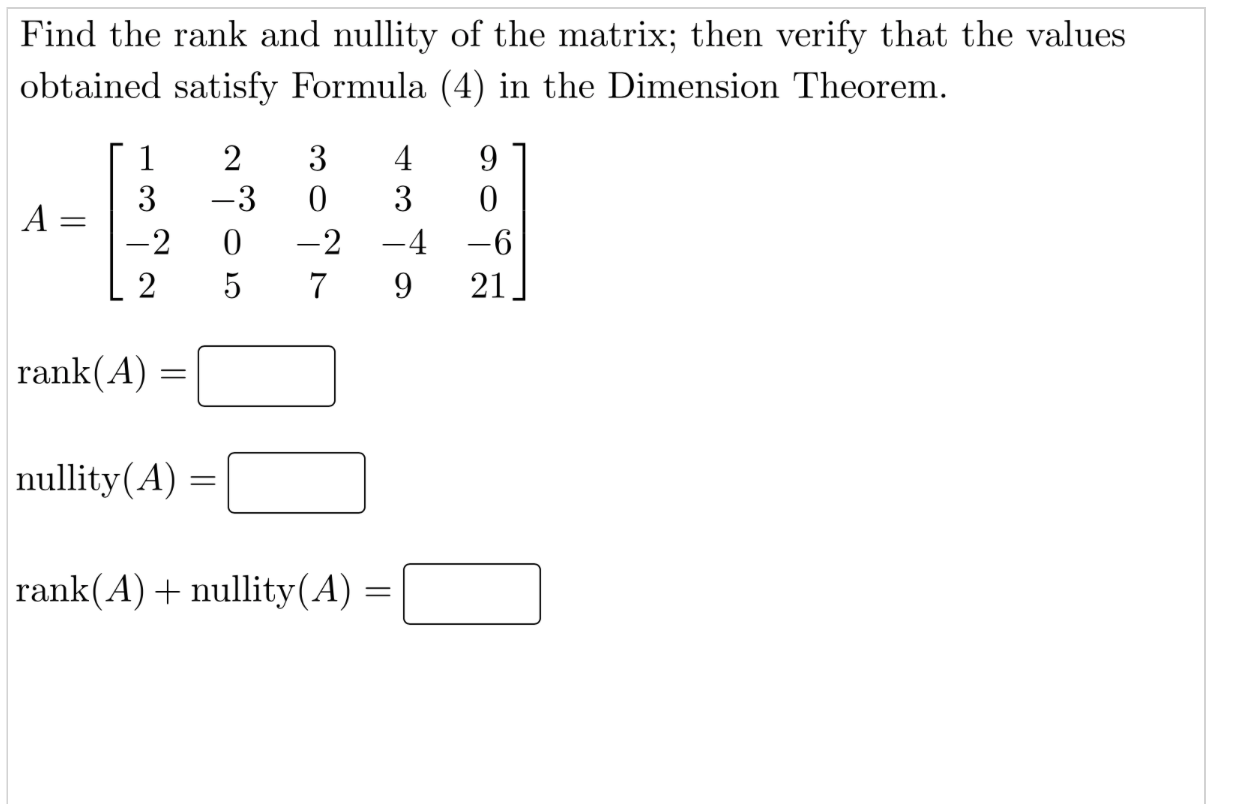 Find the rank and nullity of the matrix; then verify that the values obtained satisfy Formula (4) in the Dimension Theorem.

$A = \begin{bmatrix} 1 & 2 & 3 & 4 & 9 \\ 3 & -3 & 0 & 3 & 0 \\ -2 & 0 & -2 & -4 & -6 \\ 2 & 5 & 7 & 9 & 21 \end{bmatrix}$

$\text{rank}(A) =$

$\text{nullity}(A) =$

$\text{rank}(A) + \text{nullity}(A) =$